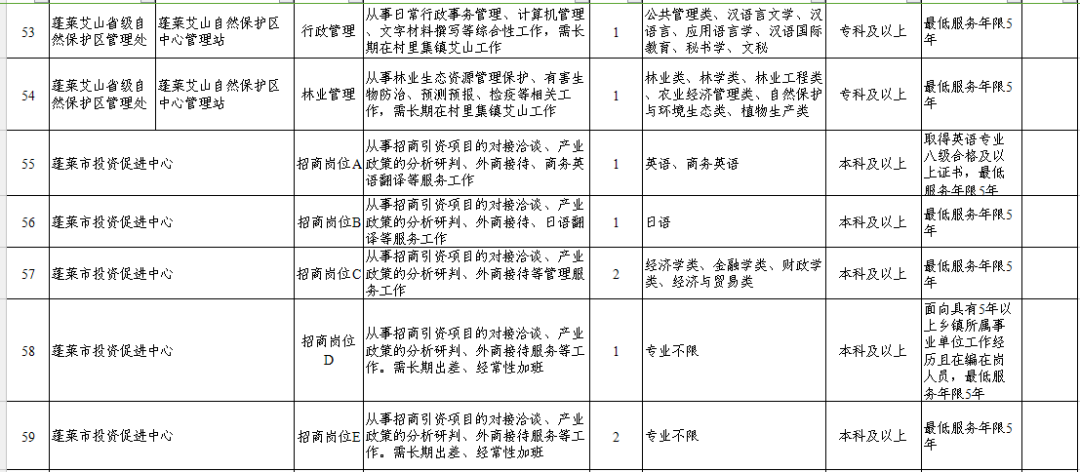 | 53 | 蓬莱艾山省级自然保护区管理处 | 蓬莱艾山自然保护区中心管理站 | 行政管理 | 从事日常行政事务管理、计算机管理、文字材料撰写等综合性工作，需长期在村里集镇艾山工作 | 1 | 公共管理类、汉语言文学、汉语言、应用语言学、汉语国际教育、秘书学、文秘 | 专科及以上 | 最低服务年限5年 | |
|---|---|---|---|---|---|---|---|---|---|
| 54 | 蓬莱艾山省级自然保护区管理处 | 蓬莱艾山自然保护区中心管理站 | 林业管理 | 从事林业生态资源管理保护、有害生物防治、预测预报、检疫等相关工作，需长期在村里集镇艾山工作 | 1 | 林业类、林学类、林业工程类、农业经济管理类、自然保护与环境生态类、植物生产类 | 专科及以上 | 最低服务年限5年 | |
| 55 | 蓬莱市投资促进中心 | | 招商岗位A | 从事招商引资项目的对接洽谈、产业政策的分析研判、外商接待、商务英语翻译等服务工作 | 1 | 英语、商务英语 | 本科及以上 | 取得英语专业八级合格及以上证书，最低服务年限5年 | |
| 56 | 蓬莱市投资促进中心 | | 招商岗位B | 从事招商引资项目的对接洽谈、产业政策的分析研判、外商接待、日语翻译等服务工作 | 1 | 日语 | 本科及以上 | 最低服务年限5年 | |
| 57 | 蓬莱市投资促进中心 | | 招商岗位C | 从事招商引资项目的对接洽谈、产业政策的分析研判、外商接待等管理服务工作 | 2 | 经济学类、金融学类、财政学类、经济与贸易类 | 本科及以上 | 最低服务年限5年 | |
| 58 | 蓬莱市投资促进中心 | | 招商岗位D | 从事招商引资项目的对接洽谈、产业政策的分析研判、外商接待服务等工作。需长期出差、经常性加班 | 1 | 专业不限 | 本科及以上 | 面向具有5年以上乡镇所属事业单位工作经历且在编在岗人员，最低服务年限5年 | |
| 59 | 蓬莱市投资促进中心 | | 招商岗位E | 从事招商引资项目的对接洽谈、产业政策的分析研判、外商接待服务等工作。需长期出差、经常性加班 | 2 | 专业不限 | 本科及以上 | 最低服务年限5年 | |